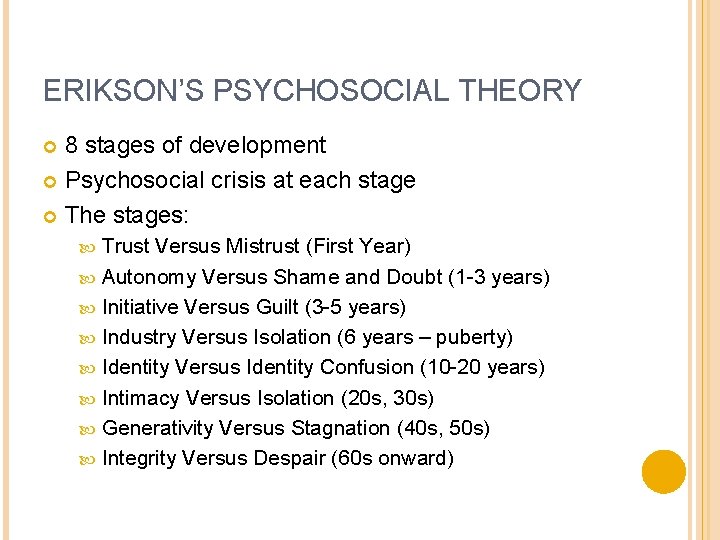 ERIKSON'S PSYCHOSOCIAL THEORY

• 8 stages of development
• Psychosocial crisis at each stage
• The stages:
• Trust Versus Mistrust (First Year)
• Autonomy Versus Shame and Doubt (1-3 years)
• Initiative Versus Guilt (3-5 years)
• Industry Versus Isolation (6 years – puberty)
• Identity Versus Identity Confusion (10-20 years)
• Intimacy Versus Isolation (20s, 30s)
• Generativity Versus Stagnation (40s, 50s)
• Integrity Versus Despair (60s onward)